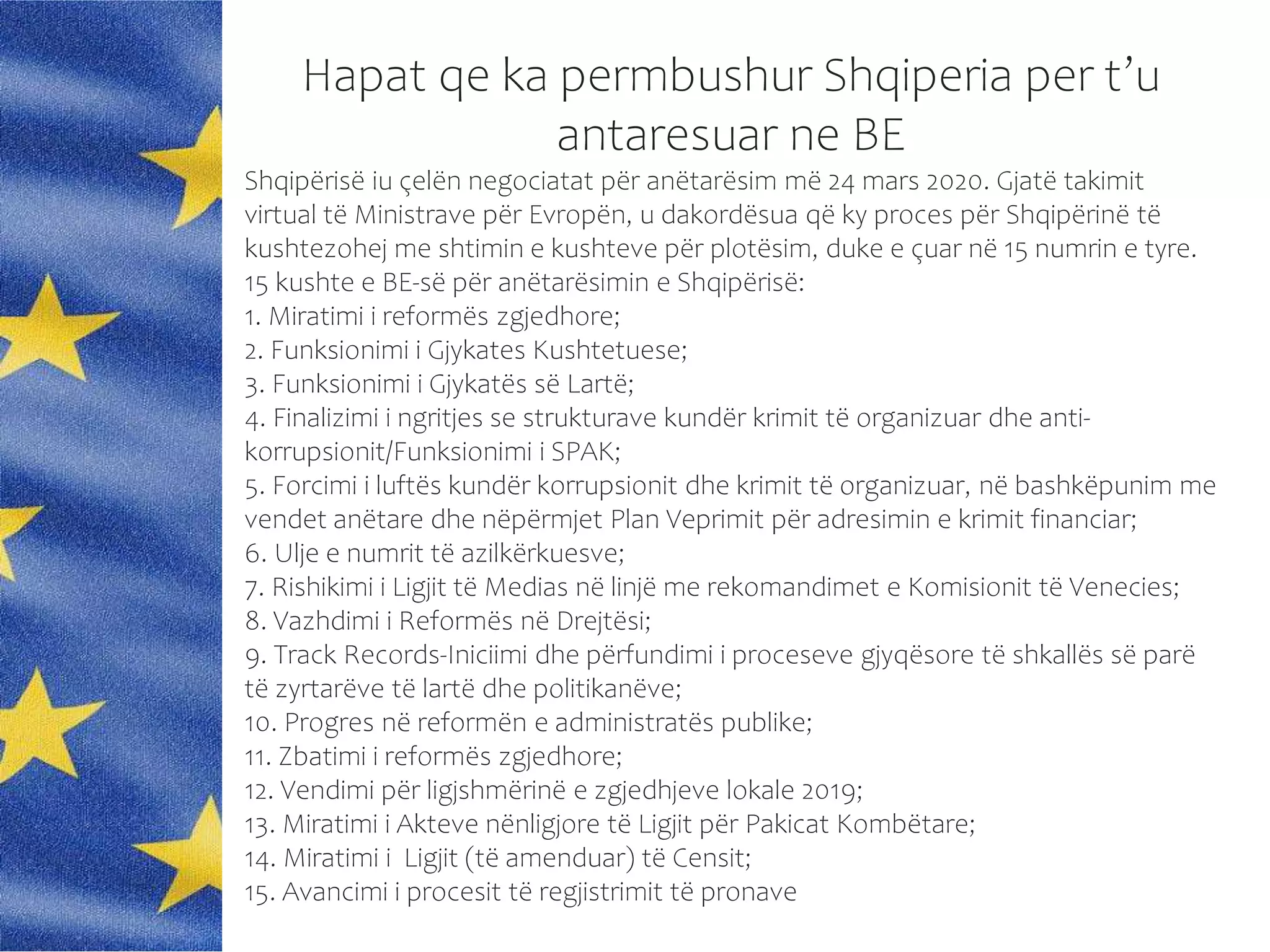 Hapat qe ka permbushur Shqiperia per t'u antaresuar ne BE

Shqipërisë iu çelën negociatat për anëtarësim më 24 mars 2020. Gjatë takimit virtual të Ministrave për Evropën, u dakordësua që ky proces për Shqipërinë të kushtezohej me shtimin e kushteve për plotësim, duke e çuar në 15 numrin e tyre.
15 kushte e BE-së për anëtarësimin e Shqipërisë:
1. Miratimi i reformës zgjedhore;
2. Funksionimi i Gjykates Kushtetuese;
3. Funksionimi i Gjykatës së Lartë;
4. Finalizimi i ngritjes se strukturave kundër krimit të organizuar dhe anti-korrupsionit/Funksionimi i SPAK;
5. Forcimi i luftës kundër korrupsionit dhe krimit të organizuar, në bashkëpunim me vendet anëtare dhe nëpërmjet Plan Veprimit për adresimin e krimit financiar;
6. Ulje e numrit të azilkërkuesve;
7. Rishikimi i Ligjit të Medias në linjë me rekomandimet e Komisionit të Venecies;
8. Vazhdimi i Reformës në Drejtësi;
9. Track Records-Iniciimi dhe përfundimi i proceseve gjyqësore të shkallës së parë të zyrtarëve të lartë dhe politikanëve;
10. Progres në reformën e administratës publike;
11. Zbatimi i reformës zgjedhore;
12. Vendimi për ligjshmërinë e zgjedhjeve lokale 2019;
13. Miratimi i Akteve nënligjore të Ligjit për Pakicat Kombëtare;
14. Miratimi i Ligjit (të amenduar) të Censit;
15. Avancimi i procesit të regjistrimit të pronave